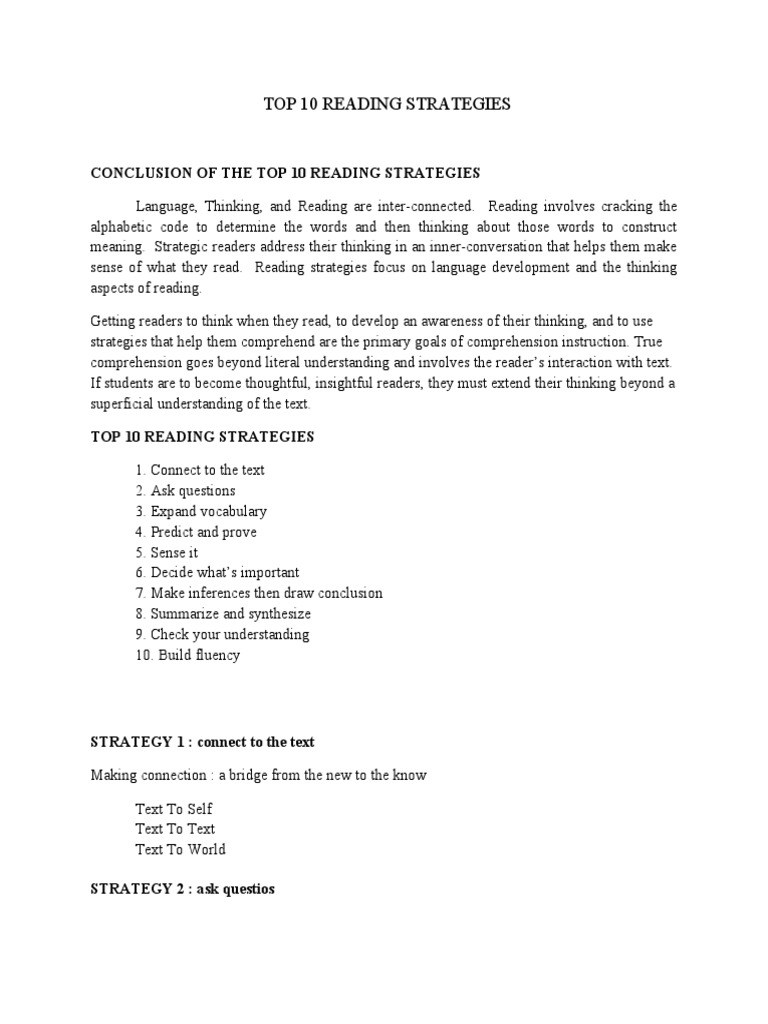 TOP 10 READING STRATEGIES

CONCLUSION OF THE TOP 10 READING STRATEGIES

Language, Thinking, and Reading are inter-connected. Reading involves cracking the alphabetic code to determine the words and then thinking about those words to construct meaning. Strategic readers address their thinking in an inner-conversation that helps them make sense of what they read. Reading strategies focus on language development and the thinking aspects of reading.

Getting readers to think when they read, to develop an awareness of their thinking, and to use strategies that help them comprehend are the primary goals of comprehension instruction. True comprehension goes beyond literal understanding and involves the reader's interaction with text. If students are to become thoughtful, insightful readers, they must extend their thinking beyond a superficial understanding of the text.

TOP 10 READING STRATEGIES

1. Connect to the text
2. Ask questions
3. Expand vocabulary
4. Predict and prove
5. Sense it
6. Decide what's important
7. Make inferences then draw conclusion
8. Summarize and synthesize
9. Check your understanding
10. Build fluency

STRATEGY 1 : connect to the text

Making connection : a bridge from the new to the know

Text To Self
Text To Text
Text To World

STRATEGY 2 : ask questios